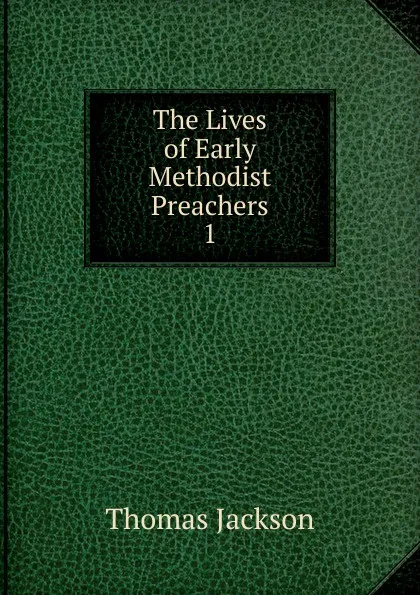 The Lives of Early Methodist Preachers 1

Thomas Jackson